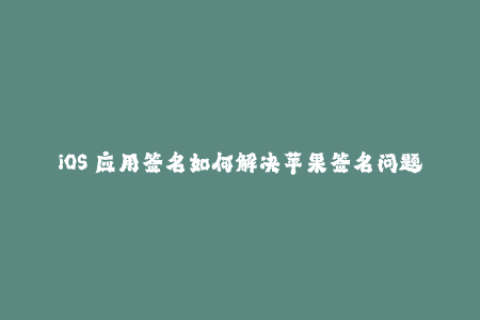 iOS 应用签名如何解决苹果签名问题